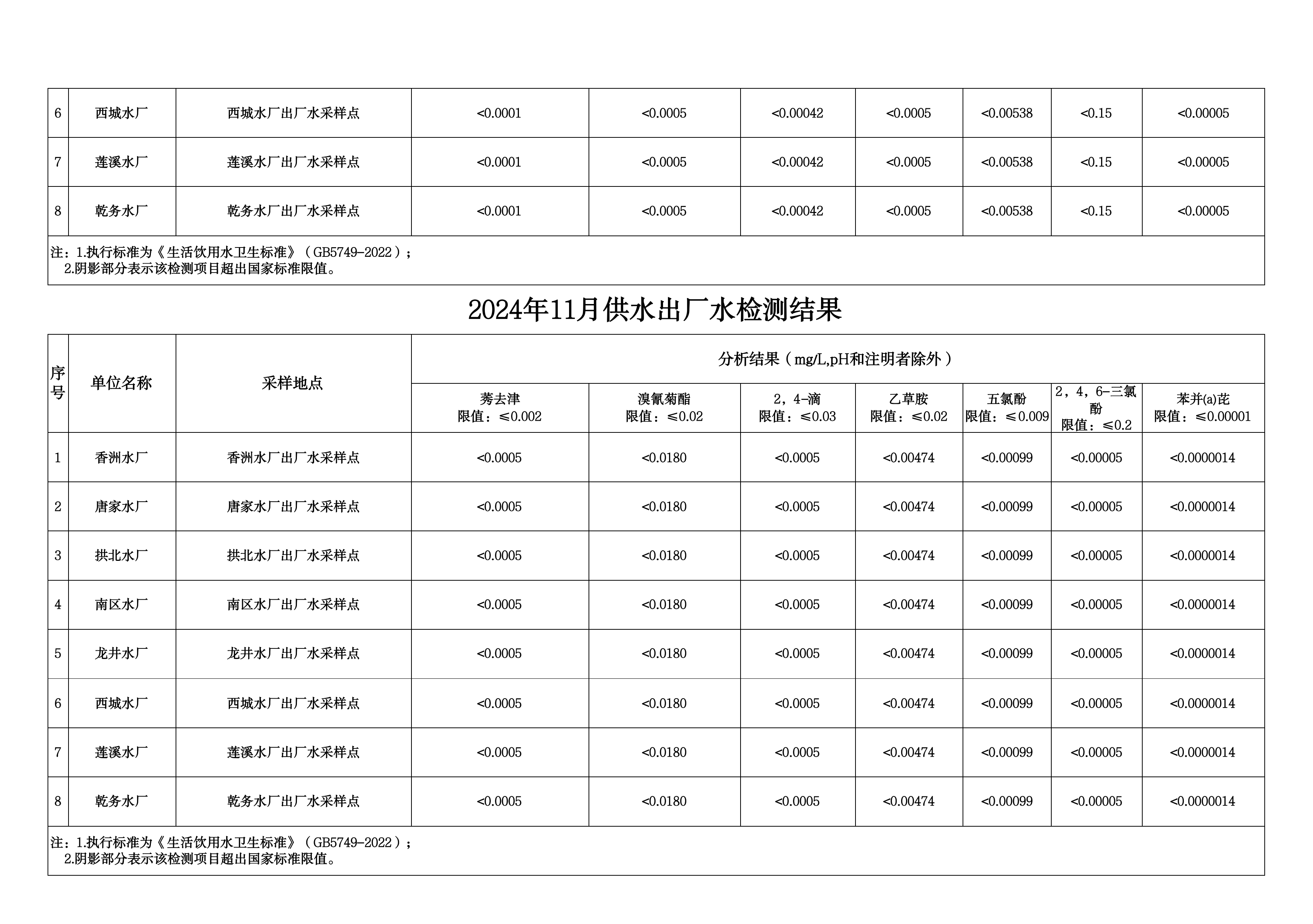 | 6 | 西城水厂 | 西城水厂出厂水采样点 | <0.0001 | <0.0005 | <0.00042 | <0.0005 | <0.00538 | <0.15 | <0.00005 |
|---|---|---|---|---|---|---|---|---|---|
| 7 | 莲溪水厂 | 莲溪水厂出厂水采样点 | <0.0001 | <0.0005 | <0.00042 | <0.0005 | <0.00538 | <0.15 | <0.00005 |
| 8 | 乾务水厂 | 乾务水厂出厂水采样点 | <0.0001 | <0.0005 | <0.00042 | <0.0005 | <0.00538 | <0.15 | <0.00005 |

注：1.执行标准为《生活饮用水卫生标准》（GB5749-2022）；
2.阴影部分表示该检测项目超出国家标准限值。

2024年11月供水出厂水检测结果

| 序号 | 单位名称 | 采样地点 | 分析结果（mg/L,pH和注明者除外） | | | | | | |
|---|---|---|---|---|---|---|---|---|---|
| | | | 莠去津 限值：≤0.002 | 溴氰菊酯 限值：≤0.02 | 2，4-滴 限值：≤0.03 | 乙草胺 限值：≤0.02 | 五氯酚 限值：≤0.009 | 2，4，6-三氯酚 限值：≤0.2 | 苯并(a)芘 限值：≤0.00001 |
| 1 | 香洲水厂 | 香洲水厂出厂水采样点 | <0.0005 | <0.0180 | <0.0005 | <0.00474 | <0.00099 | <0.00005 | <0.0000014 |
| 2 | 唐家水厂 | 唐家水厂出厂水采样点 | <0.0005 | <0.0180 | <0.0005 | <0.00474 | <0.00099 | <0.00005 | <0.0000014 |
| 3 | 拱北水厂 | 拱北水厂出厂水采样点 | <0.0005 | <0.0180 | <0.0005 | <0.00474 | <0.00099 | <0.00005 | <0.0000014 |
| 4 | 南区水厂 | 南区水厂出厂水采样点 | <0.0005 | <0.0180 | <0.0005 | <0.00474 | <0.00099 | <0.00005 | <0.0000014 |
| 5 | 龙井水厂 | 龙井水厂出厂水采样点 | <0.0005 | <0.0180 | <0.0005 | <0.00474 | <0.00099 | <0.00005 | <0.0000014 |
| 6 | 西城水厂 | 西城水厂出厂水采样点 | <0.0005 | <0.0180 | <0.0005 | <0.00474 | <0.00099 | <0.00005 | <0.0000014 |
| 7 | 莲溪水厂 | 莲溪水厂出厂水采样点 | <0.0005 | <0.0180 | <0.0005 | <0.00474 | <0.00099 | <0.00005 | <0.0000014 |
| 8 | 乾务水厂 | 乾务水厂出厂水采样点 | <0.0005 | <0.0180 | <0.0005 | <0.00474 | <0.00099 | <0.00005 | <0.0000014 |

注：1.执行标准为《生活饮用水卫生标准》（GB5749-2022）；
2.阴影部分表示该检测项目超出国家标准限值。